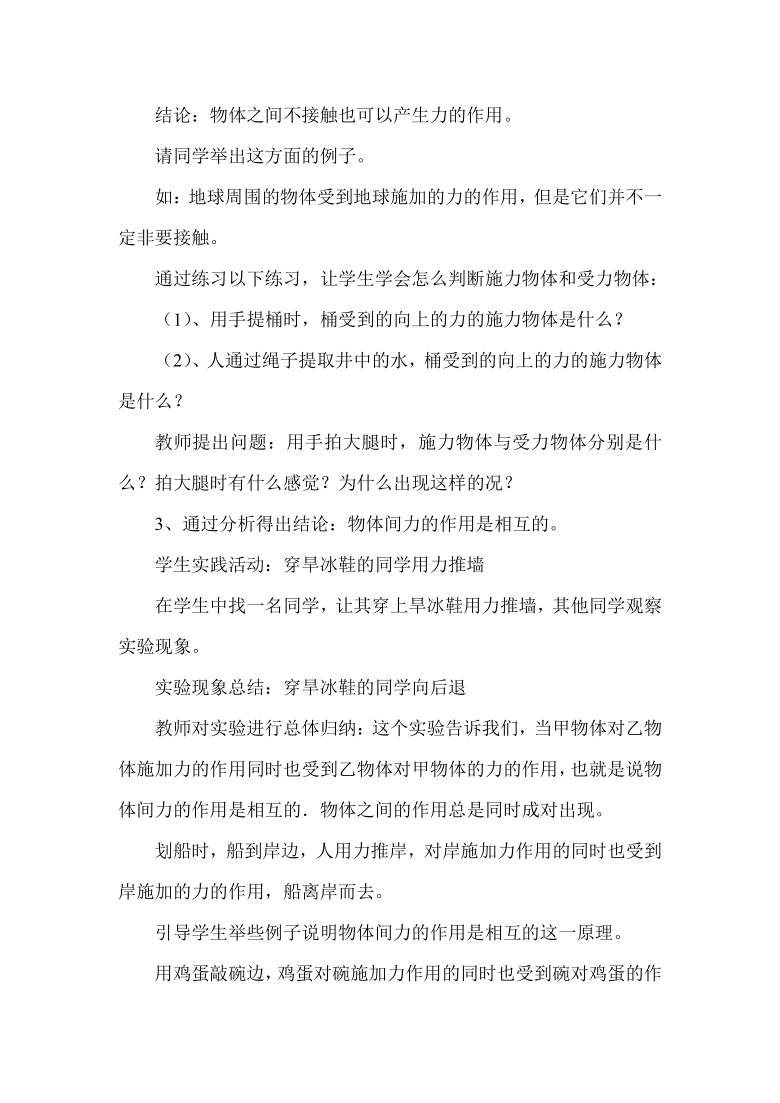 结论：物体之间不接触也可以产生力的作用。

请同学举出这方面的例子。

如：地球周围的物体受到地球施加的力的作用，但是它们并不一定非要接触。

通过练习以下练习，让学生学会怎么判断施力物体和受力物体：

（1）、用手提桶时，桶受到的向上的力的施力物体是什么？

（2）、人通过绳子提取井中的水，桶受到的向上的力的施力物体是什么？

教师提出问题：用手拍大腿时，施力物体与受力物体分别是什么？拍大腿时有什么感觉？为什么出现这样的况？

3、通过分析得出结论：物体间力的作用是相互的。

学生实践活动：穿旱冰鞋的同学用力推墙

在学生中找一名同学，让其穿上旱冰鞋用力推墙，其他同学观察实验现象。

实验现象总结：穿旱冰鞋的同学向后退

教师对实验进行总体归纳：这个实验告诉我们，当甲物体对乙物体施加力的作用同时也受到乙物体对甲物体的力的作用，也就是说物体间力的作用是相互的．物体之间的作用总是同时成对出现。

划船时，船到岸边，人用力推岸，对岸施加力作用的同时也受到岸施加的力的作用，船离岸而去。

引导学生举些例子说明物体间力的作用是相互的这一原理。

用鸡蛋敲碗边，鸡蛋对碗施加力作用的同时也受到碗对鸡蛋的作